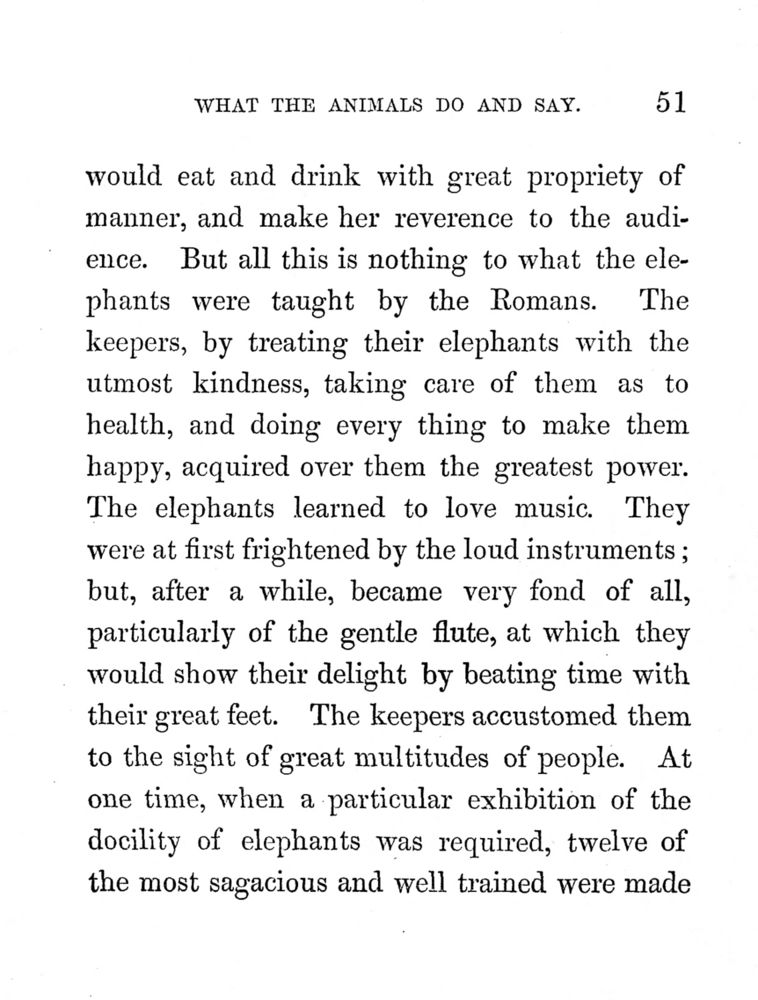 WHAT THE ANIMALS DO AND SAY. 51

would eat and drink with great propriety of manner, and make her reverence to the audience. But all this is nothing to what the elephants were taught by the Romans. The keepers, by treating their elephants with the utmost kindness, taking care of them as to health, and doing every thing to make them happy, acquired over them the greatest power. The elephants learned to love music. They were at first frightened by the loud instruments; but, after a while, became very fond of all, particularly of the gentle flute, at which they would show their delight by beating time with their great feet. The keepers accustomed them to the sight of great multitudes of people. At one time, when a particular exhibition of the docility of elephants was required, twelve of the most sagacious and well trained were made